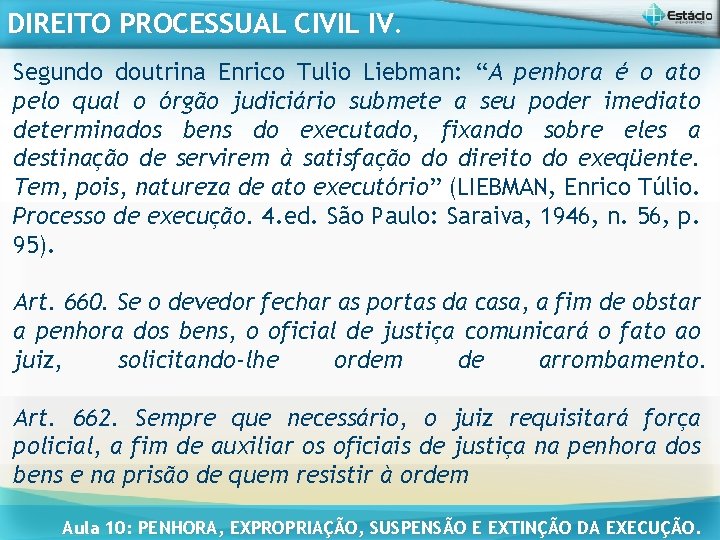 DIREITO PROCESSUAL CIVIL IV.

Estácio

Segundo doutrina Enrico Tulio Liebman: “A penhora é o ato pelo qual o órgão judiciário submete a seu poder imediato determinados bens do executado, fixando sobre eles a destinação de servirem à satisfação do direito do exeqüente. Tem, pois, natureza de ato executório” (LIEBMAN, Enrico Túlio. Processo de execução. 4.ed. São Paulo: Saraiva, 1946, n. 56, p. 95).

Art. 660. Se o devedor fechar as portas da casa, a fim de obstar a penhora dos bens, o oficial de justiça comunicará o fato ao juiz, solicitando-lhe ordem de arrombamento.

Art. 662. Sempre que necessário, o juiz requisitará força policial, a fim de auxiliar os oficiais de justiça na penhora dos bens e na prisão de quem resistir à ordem

Aula 10: PENHORA, EXPROPRIAÇÃO, SUSPENSÃO E EXTINÇÃO DA EXECUÇÃO.